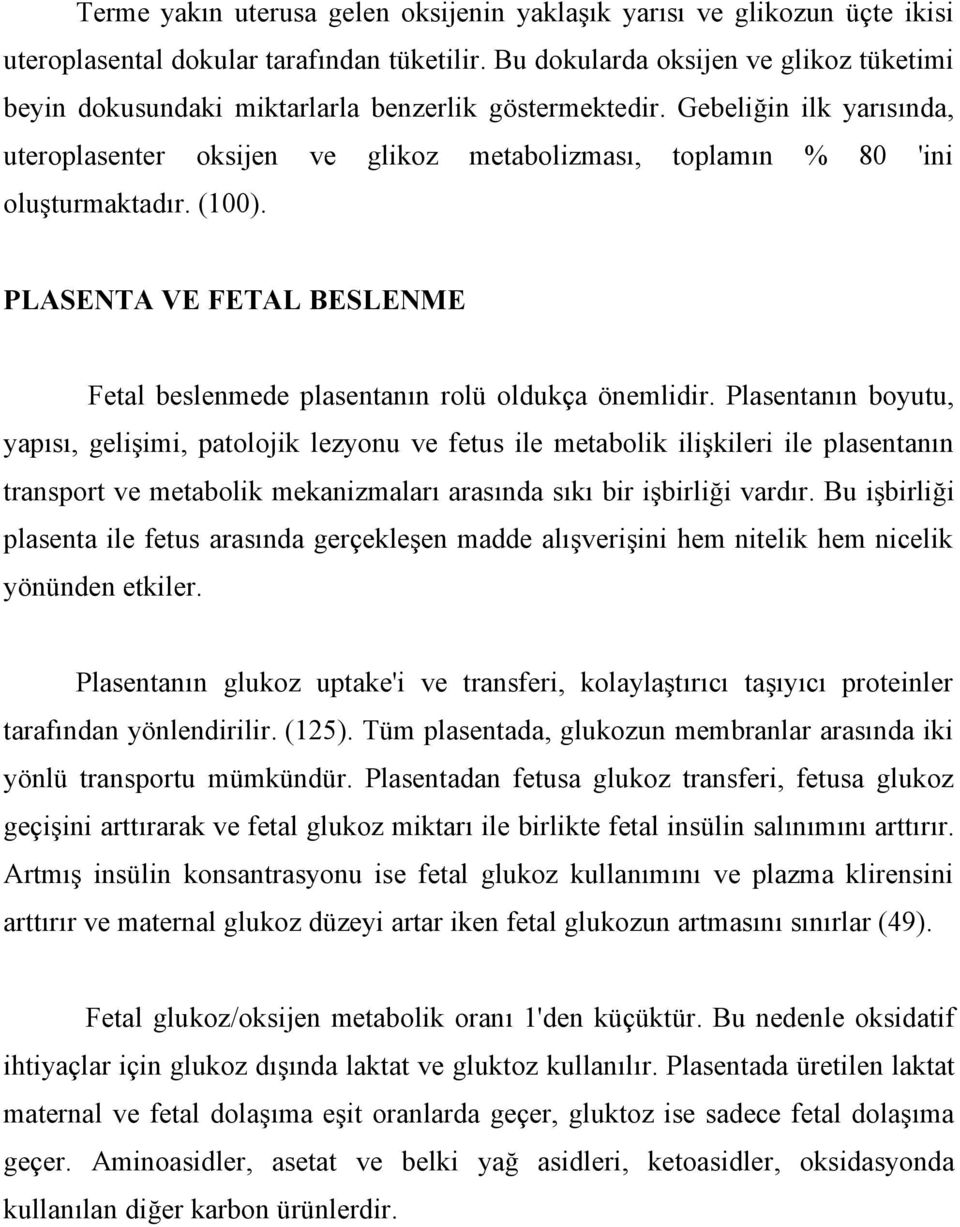 Terme yakın uterusa gelen oksijenin yaklaşık yarısı ve glikozun üçte ikisi uteroplasental dokular tarafından tüketilir. Bu dokularda oksijen ve glikoz tüketimi beyin dokusundaki miktarlarla benzerlik göstermektedir. Gebeliğin ilk yarısında, uteroplasenter oksijen ve glikoz metabolizması, toplamın % 80 'ini oluşturmaktadır. (100).

PLASENTA VE FETAL BESLENME

Fetal beslenmede plasentanın rolü oldukça önemlidir. Plasentanın boyutu, yapısı, gelişimi, patolojik lezyonu ve fetus ile metabolik ilişkileri ile plasentanın transport ve metabolik mekanizmaları arasında sıkı bir işbirliği vardır. Bu işbirliği plasenta ile fetus arasında gerçekleşen madde alışverişini hem nitelik hem nicelik yönünden etkiler.

Plasentanın glukoz uptake'i ve transferi, kolaylaştırıcı taşıyıcı proteinler tarafından yönlendirilir. (125). Tüm plasentada, glukozun membranlar arasında iki yönlü transportu mümkündür. Plasentadan fetusa glukoz transferi, fetusa glukoz geçişini arttırarak ve fetal glukoz miktarı ile birlikte fetal insülin salınımını arttırır. Artmış insülin konsantrasyonu ise fetal glukoz kullanımını ve plazma klirensini arttırır ve maternal glukoz düzeyi artar iken fetal glukozun artmasını sınırlar (49).

Fetal glukoz/oksijen metabolik oranı 1'den küçüktür. Bu nedenle oksidatif ihtiyaçlar için glukoz dışında laktat ve gluktoz kullanılır. Plasentada üretilen laktat maternal ve fetal dolaşıma eşit oranlarda geçer, gluktoz ise sadece fetal dolaşıma geçer. Aminoasidler, asetat ve belki yağ asidleri, ketoasidler, oksidasyonda kullanılan diğer karbon ürünlerdir.